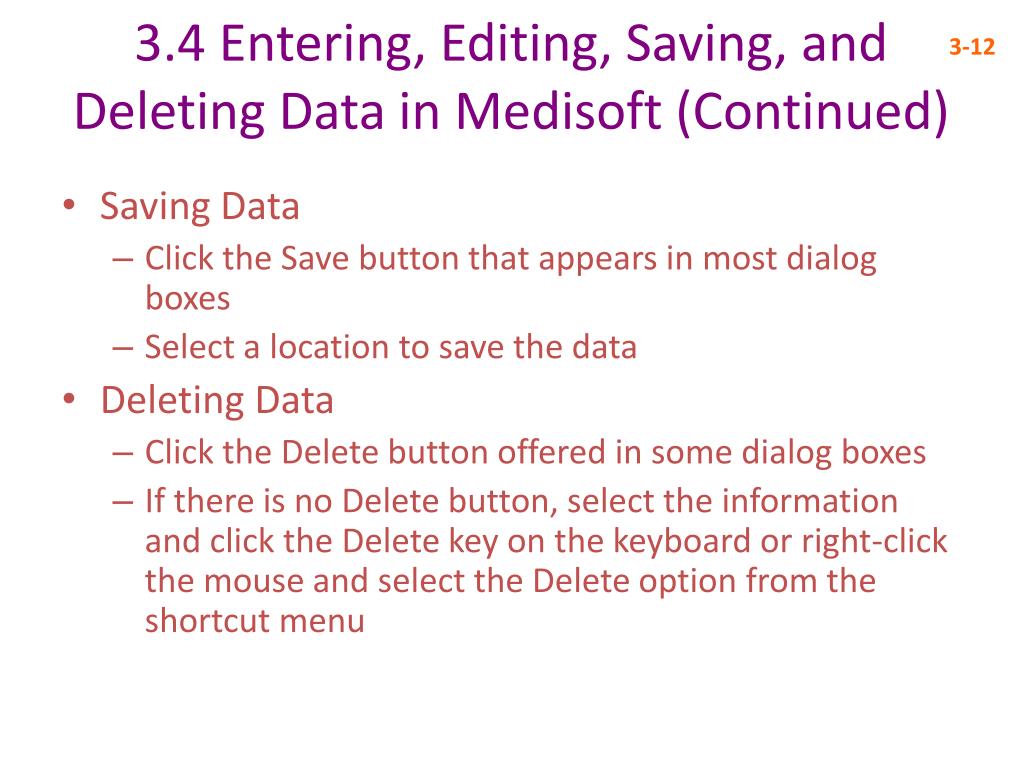 3.4 Entering, Editing, Saving, and Deleting Data in Medisoft (Continued)

3-12

• Saving Data
– Click the Save button that appears in most dialog boxes
– Select a location to save the data
• Deleting Data
– Click the Delete button offered in some dialog boxes
– If there is no Delete button, select the information and click the Delete key on the keyboard or right-click the mouse and select the Delete option from the shortcut menu